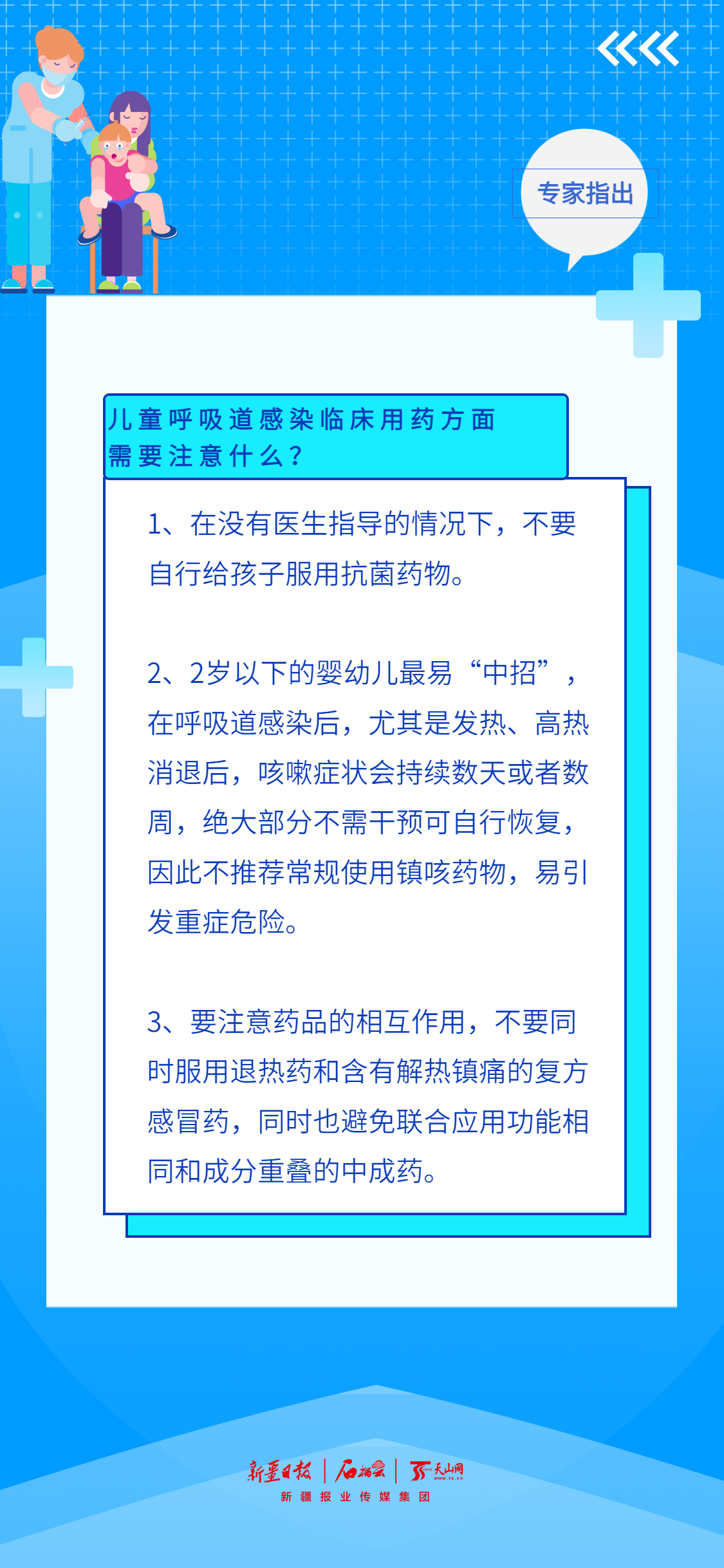 专家指出

儿童呼吸道感染临床用药方面需要注意什么？

1、在没有医生指导的情况下，不要自行给孩子服用抗菌药物。

2、2岁以下的婴幼儿最易“中招”，在呼吸道感染后，尤其是发热、高热消退后，咳嗽症状会持续数天或者数周，绝大部分不需干预可自行恢复，因此不推荐常规使用镇咳药物，易引发重症危险。

3、要注意药品的相互作用，不要同时服用退热药和含有解热镇痛的复方感冒药，同时也避免联合应用功能相同和成分重叠的中成药。

新疆日报 | 石榴云 | 天山网 www.ts.cn
新疆报业传媒集团